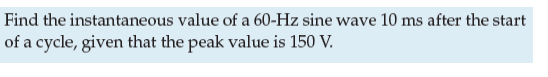 Find the instantaneous value of a 60-Hz sine wave 10 ms after the start of a cycle, given that the peak value is 150 V.